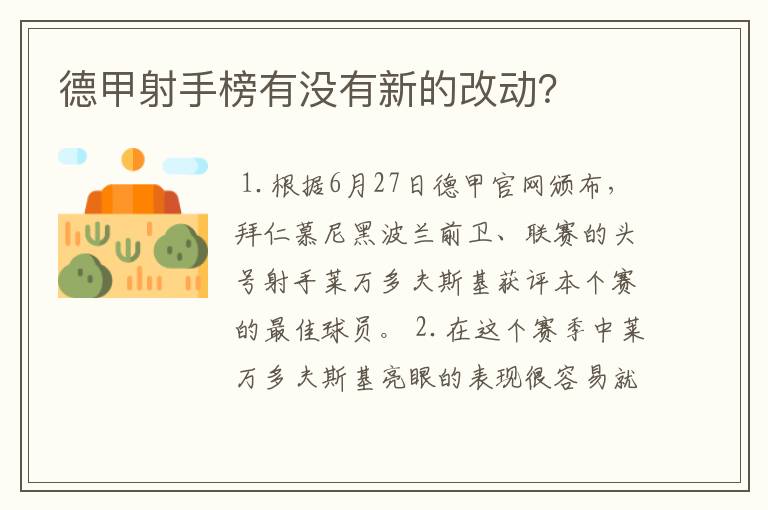 德甲射手榜有没有新的改动?

1. 根据6月27日德甲官网颁布，拜仁慕尼黑波兰前卫、联赛的头号射手莱万多夫斯基获评本个赛的最佳球员。 2. 在这个赛季中莱万多夫斯基亮眼的表现很容易就